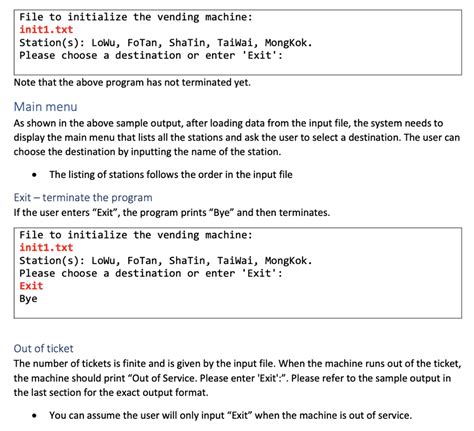 File to initialize the vending machine:
init1.txt
Station(s): LoWu, FoTan, ShaTin, TaiWai, MongKok.
Please choose a destination or enter 'Exit':

Note that the above program has not terminated yet.

Main menu

As shown in the above sample output, after loading data from the input file, the system needs to display the main menu that lists all the stations and ask the user to select a destination. The user can choose the destination by inputting the name of the station.

• The listing of stations follows the order in the input file

Exit – terminate the program

If the user enters "Exit", the program prints "Bye" and then terminates.

File to initialize the vending machine:
init1.txt
Station(s): LoWu, FoTan, ShaTin, TaiWai, MongKok.
Please choose a destination or enter 'Exit':
Exit
Bye

Out of ticket

The number of tickets is finite and is given by the input file. When the machine runs out of the ticket, the machine should print "Out of Service. Please enter 'Exit':". Please refer to the sample output in the last section for the exact output format.

• You can assume the user will only input "Exit" when the machine is out of service.